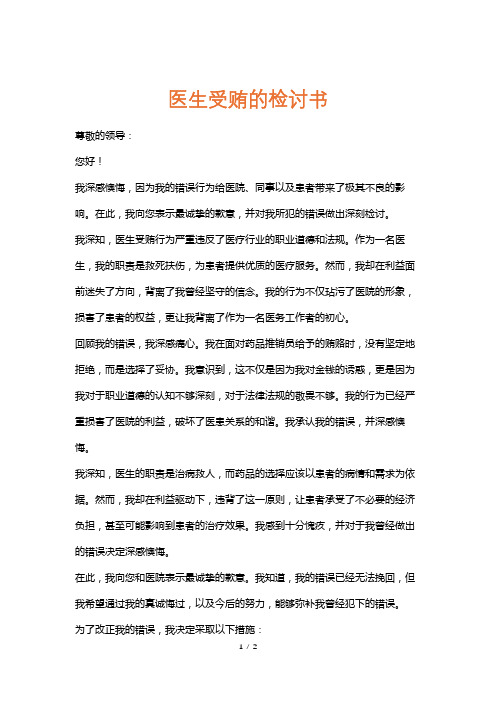 医生受贿的检讨书

尊敬的领导：

您好！

我深感懊悔，因为我的错误行为给医院、同事以及患者带来了极其不良的影响。在此，我向您表示最诚挚的歉意，并对我所犯的错误做出深刻检讨。

我深知，医生受贿行为严重违反了医疗行业的职业道德和法规。作为一名医生，我的职责是救死扶伤，为患者提供优质的医疗服务。然而，我却在利益面前迷失了方向，背离了我曾经坚守的信念。我的行为不仅玷污了医院的形象，损害了患者的权益，更让我背离了作为一名医务工作者的初心。

回顾我的错误，我深感痛心。我在面对药品推销员给予的贿赂时，没有坚定地拒绝，而是选择了妥协。我意识到，这不仅是因为我对金钱的诱惑，更是因为我对于职业道德的认知不够深刻，对于法律法规的敬畏不够。我的行为已经严重损害了医院的利益，破坏了医患关系的和谐。我承认我的错误，并深感懊悔。

我深知，医生的职责是治病救人，而药品的选择应该以患者的病情和需求为依据。然而，我却在利益驱动下，违背了这一原则，让患者承受了不必要的经济负担，甚至可能影响到患者的治疗效果。我感到十分愧疚，并对于我曾经做出的错误决定深感懊悔。

在此，我向您和医院表示最诚挚的歉意。我知道，我的错误已经无法挽回，但我希望通过我的真诚悔过，以及今后的努力，能够弥补我曾经犯下的错误。

为了改正我的错误，我决定采取以下措施：

1 / 2